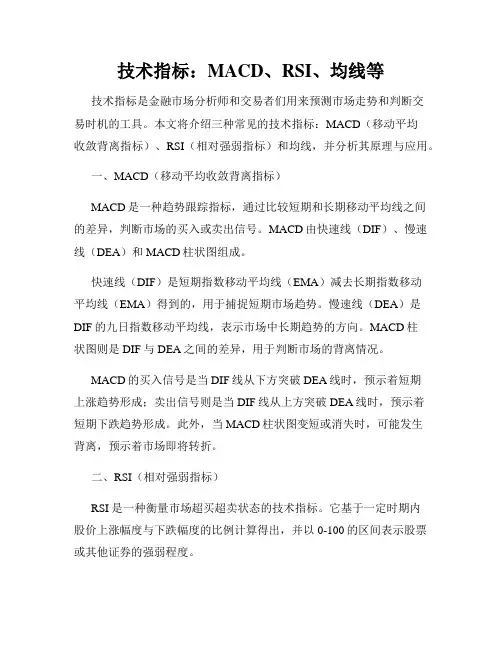 技术指标：MACD、RSI、均线等

技术指标是金融市场分析师和交易者们用来预测市场走势和判断交易时机的工具。本文将介绍三种常见的技术指标：MACD（移动平均收敛背离指标）、RSI（相对强弱指标）和均线，并分析其原理与应用。

一、MACD（移动平均收敛背离指标）

MACD是一种趋势跟踪指标，通过比较短期和长期移动平均线之间的差异，判断市场的买入或卖出信号。MACD由快速线（DIF）、慢速线（DEA）和MACD柱状图组成。

快速线（DIF）是短期指数移动平均线（EMA）减去长期指数移动平均线（EMA）得到的，用于捕捉短期市场趋势。慢速线（DEA）是DIF的九日指数移动平均线，表示市场中长期趋势的方向。MACD柱状图则是DIF与DEA之间的差异，用于判断市场的背离情况。

MACD的买入信号是当DIF线从下方突破DEA线时，预示着短期上涨趋势形成；卖出信号则是当DIF线从上方突破DEA线时，预示着短期下跌趋势形成。此外，当MACD柱状图变短或消失时，可能发生背离，预示着市场即将转折。

二、RSI（相对强弱指标）

RSI是一种衡量市场超买超卖状态的技术指标。它基于一定时期内股价上涨幅度与下跌幅度的比例计算得出，并以0-100的区间表示股票或其他证券的强弱程度。